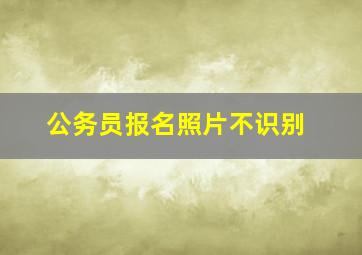 公务员报名照片不识别